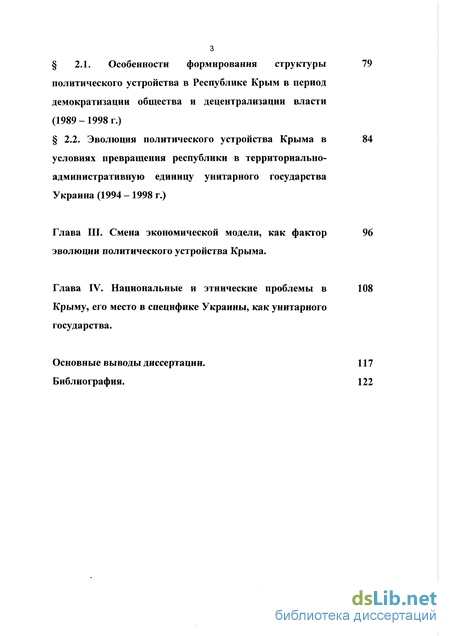 3

§ 2.1. Особенности формирования структуры политического устройства в Республике Крым в период демократизации общества и децентрализации власти (1989 – 1998 г.) 79

§ 2.2. Эволюция политического устройства Крыма в условиях превращения республики в территориально-административную единицу унитарного государства Украина (1994 – 1998 г.) 84

Глава III. Смена экономической модели, как фактор эволюции политического устройства Крыма. 96

Глава IV. Национальные и этнические проблемы в Крыму, его место в специфике Украины, как унитарного государства. 108

Основные выводы диссертации. 117

Библиография. 122

dsLib.net
библиотека диссертаций